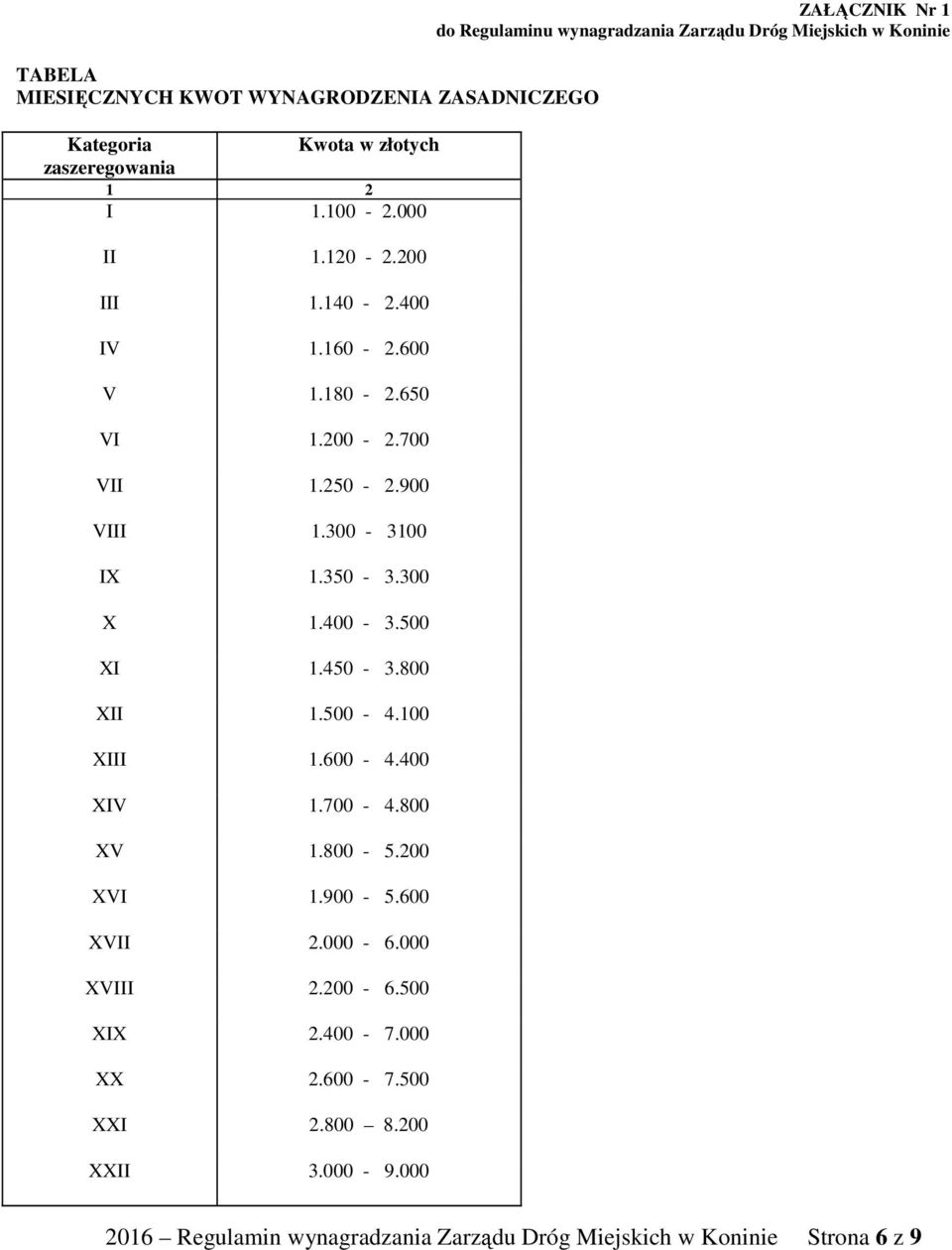 ZAŁĄCZNIK Nr 1
do Regulaminu wynagradzania Zarządu Dróg Miejskich w Koninie

TABELA
MIESIĘCZNYCH KWOT WYNAGRODZENIA ZASADNICZEGO

| Kategoria zaszeregowania | Kwota w złotych |
|---|---|
| 1 | 2 |
| I | 1.100 - 2.000 |
| II | 1.120 - 2.200 |
| III | 1.140 - 2.400 |
| IV | 1.160 - 2.600 |
| V | 1.180 - 2.650 |
| VI | 1.200 - 2.700 |
| VII | 1.250 - 2.900 |
| VIII | 1.300 - 3100 |
| IX | 1.350 - 3.300 |
| X | 1.400 - 3.500 |
| XI | 1.450 - 3.800 |
| XII | 1.500 - 4.100 |
| XIII | 1.600 - 4.400 |
| XIV | 1.700 - 4.800 |
| XV | 1.800 - 5.200 |
| XVI | 1.900 - 5.600 |
| XVII | 2.000 - 6.000 |
| XVIII | 2.200 - 6.500 |
| XIX | 2.400 - 7.000 |
| XX | 2.600 - 7.500 |
| XXI | 2.800 – 8.200 |
| XXII | 3.000 - 9.000 |

2016 – Regulamin wynagradzania Zarządu Dróg Miejskich w Koninie Strona 6 z 9